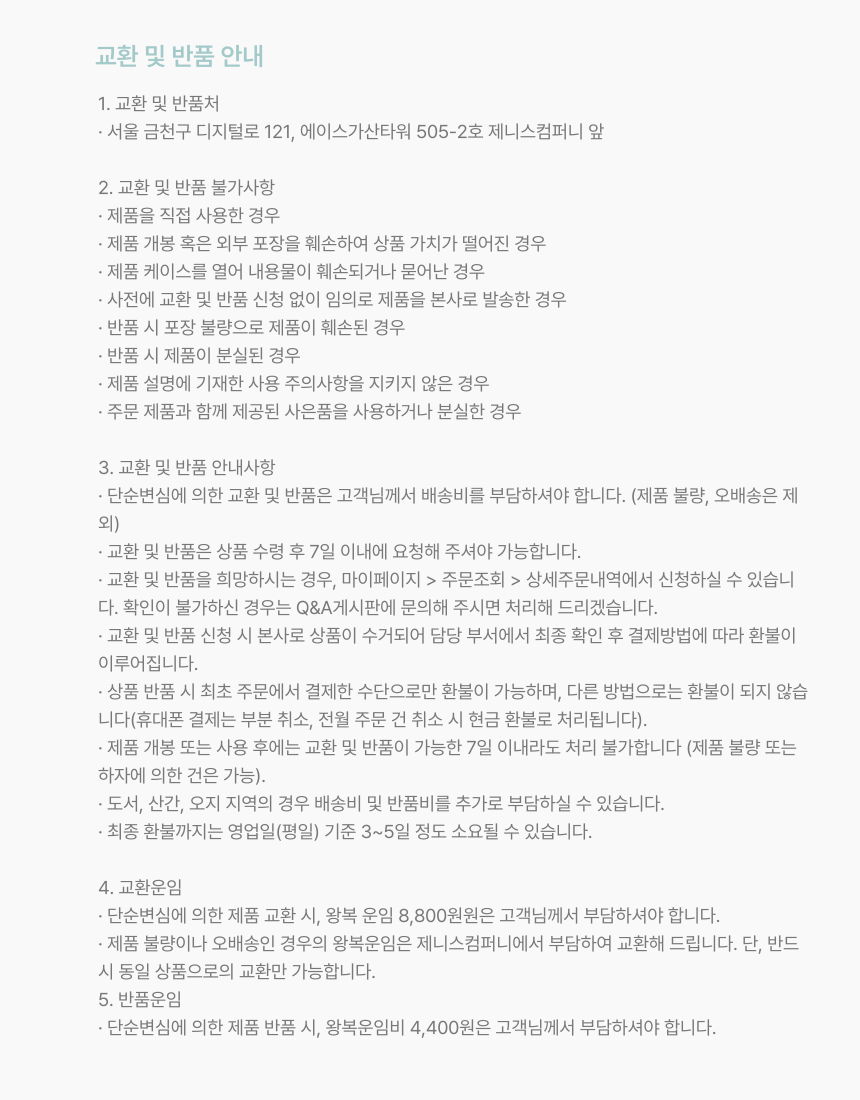 교환 및 반품 안내

1. 교환 및 반품처
· 서울 금천구 디지털로 121, 에이스가산타워 505-2호 제니스컴퍼니 앞

2. 교환 및 반품 불가사항
· 제품을 직접 사용한 경우
· 제품 개봉 혹은 외부 포장을 훼손하여 상품 가치가 떨어진 경우
· 제품 케이스를 열어 내용물이 훼손되거나 묻어난 경우
· 사전에 교환 및 반품 신청 없이 임의로 제품을 본사로 발송한 경우
· 반품 시 포장 불량으로 제품이 훼손된 경우
· 반품 시 제품이 분실된 경우
· 제품 설명에 기재한 사용 주의사항을 지키지 않은 경우
· 주문 제품과 함께 제공된 사은품을 사용하거나 분실한 경우

3. 교환 및 반품 안내사항
· 단순변심에 의한 교환 및 반품은 고객님께서 배송비를 부담하셔야 합니다. (제품 불량, 오배송은 제외)
· 교환 및 반품은 상품 수령 후 7일 이내에 요청해 주셔야 가능합니다.
· 교환 및 반품을 희망하시는 경우, 마이페이지 > 주문조회 > 상세주문내역에서 신청하실 수 있습니다. 확인이 불가하신 경우는 Q&A게시판에 문의해 주시면 처리해 드리겠습니다.
· 교환 및 반품 신청 시 본사로 상품이 수거되어 담당 부서에서 최종 확인 후 결제방법에 따라 환불이 이루어집니다.
· 상품 반품 시 최초 주문에서 결제한 수단으로만 환불이 가능하며, 다른 방법으로는 환불이 되지 않습니다(휴대폰 결제는 부분 취소, 전월 주문 건 취소 시 현금 환불로 처리됩니다).
· 제품 개봉 또는 사용 후에는 교환 및 반품이 가능한 7일 이내라도 처리 불가합니다 (제품 불량 또는 하자에 의한 건은 가능).
· 도서, 산간, 오지 지역의 경우 배송비 및 반품비를 추가로 부담하실 수 있습니다.
· 최종 환불까지는 영업일(평일) 기준 3~5일 정도 소요될 수 있습니다.

4. 교환운임
· 단순변심에 의한 제품 교환 시, 왕복 운임 8,800원원은 고객님께서 부담하셔야 합니다.
· 제품 불량이나 오배송인 경우의 왕복운임은 제니스컴퍼니에서 부담하여 교환해 드립니다. 단, 반드시 동일 상품으로의 교환만 가능합니다.
5. 반품운임
· 단순변심에 의한 제품 반품 시, 왕복운임비 4,400원은 고객님께서 부담하셔야 합니다.